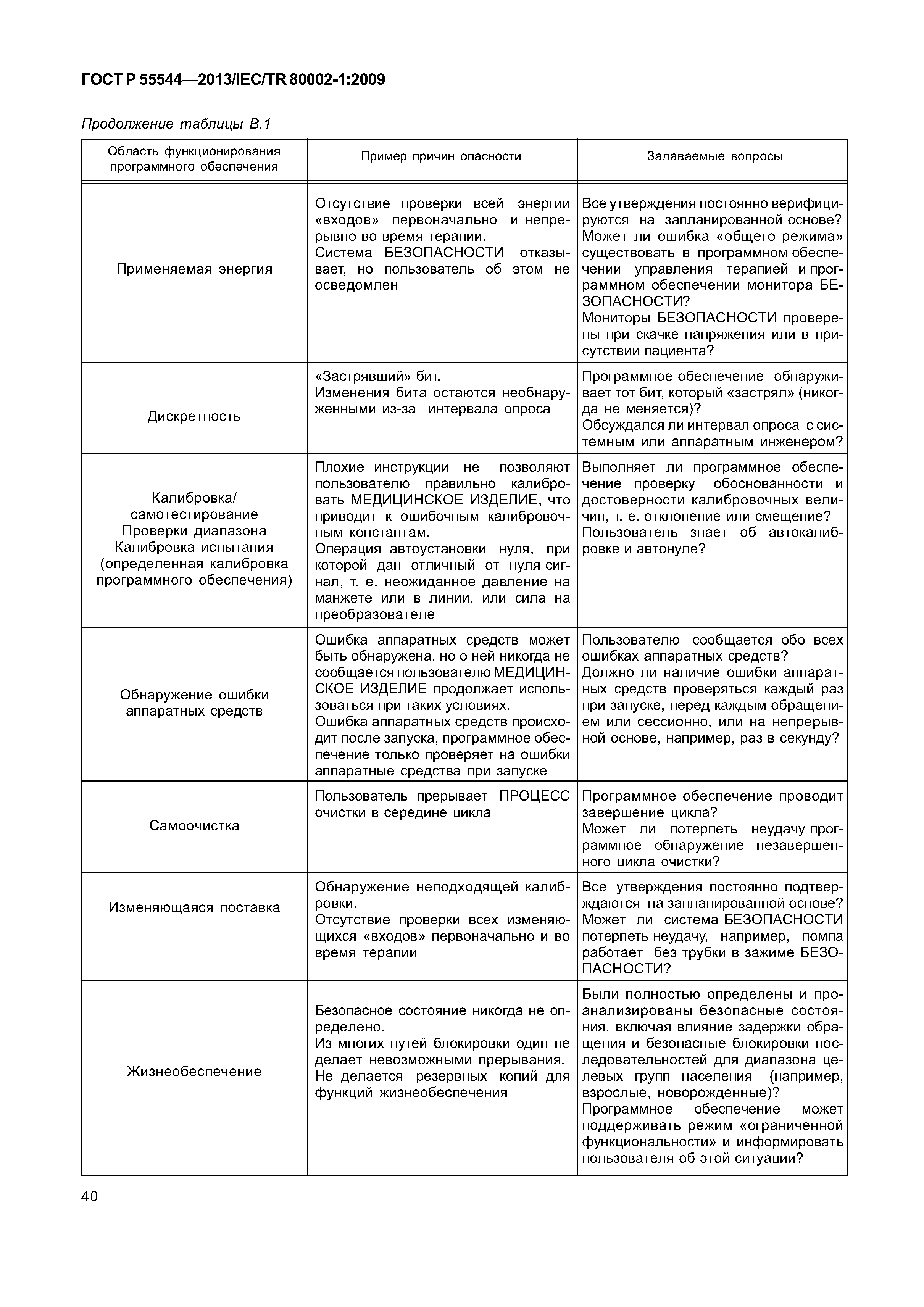 ГОСТ Р 55544—2013/IEC/TR 80002-1:2009

Продолжение таблицы В.1

| Область функционирования программного обеспечения | Пример причин опасности | Задаваемые вопросы |
|---|---|---|
| Применяемая энергия | Отсутствие проверки всей энергии «входов» первоначально и непрерывно во время терапии. Система БЕЗОПАСНОСТИ отказывает, но пользователь об этом не осведомлен | Все утверждения постоянно верифицируются на запланированной основе? Может ли ошибка «общего режима» существовать в программном обеспечении управления терапией и программном обеспечении монитора БЕЗОПАСНОСТИ? Мониторы БЕЗОПАСНОСТИ проверены при скачке напряжения или в присутствии пациента? |
| Дискретность | «Застрявший» бит. Изменения бита остаются необнаруженными из-за интервала опроса | Программное обеспечение обнаруживает тот бит, который «застрял» (никогда не меняется)? Обсуждался ли интервал опроса с системным или аппаратным инженером? |
| Калибровка/ самотестирование Проверки диапазона Калибровка испытания (определенная калибровка программного обеспечения) | Плохие инструкции не позволяют пользователю правильно калибровать МЕДИЦИНСКОЕ ИЗДЕЛИЕ, что приводит к ошибочным калибровочным константам. Операция автоустановки нуля, при которой дан отличный от нуля сигнал, т. е. неожиданное давление на манжете или в линии, или сила на преобразователе | Выполняет ли программное обеспечение проверку обоснованности и достоверности калибровочных величин, т. е. отклонение или смещение? Пользователь знает об автокалибровке и автонуле? |
| Обнаружение ошибки аппаратных средств | Ошибка аппаратных средств может быть обнаружена, но о ней никогда не сообщается пользователю МЕДИЦИНСКОЕ ИЗДЕЛИЕ продолжает использоваться при таких условиях. Ошибка аппаратных средств происходит после запуска, программное обеспечение только проверяет на ошибки аппаратные средства при запуске | Пользователю сообщается обо всех ошибках аппаратных средств? Должно ли наличие ошибки аппаратных средств проверяться каждый раз при запуске, перед каждым обращением или сессионно, или на непрерывной основе, например, раз в секунду? |
| Самоочистка | Пользователь прерывает ПРОЦЕСС очистки в середине цикла | Программное обеспечение проводит завершение цикла? Может ли потерпеть неудачу программное обнаружение незавершенного цикла очистки? |
| Изменяющаяся поставка | Обнаружение неподходящей калибровки. Отсутствие проверки всех изменяющихся «входов» первоначально и во время терапии | Все утверждения постоянно подтверждаются на запланированной основе? Может ли система БЕЗОПАСНОСТИ потерпеть неудачу, например, помпа работает без трубки в зажиме БЕЗОПАСНОСТИ? |
| Жизнеобеспечение | Безопасное состояние никогда не определено. Из многих путей блокировки один не делает невозможными прерывания. Не делается резервных копий для функций жизнеобеспечения | Были полностью определены и проанализированы безопасные состояния, включая влияние задержки обращения и безопасные блокировки последовательностей для диапазона целевых групп населения (например, взрослые, новорожденные)? Программное обеспечение может поддерживать режим «ограниченной функциональности» и информировать пользователя об этой ситуации? |

40